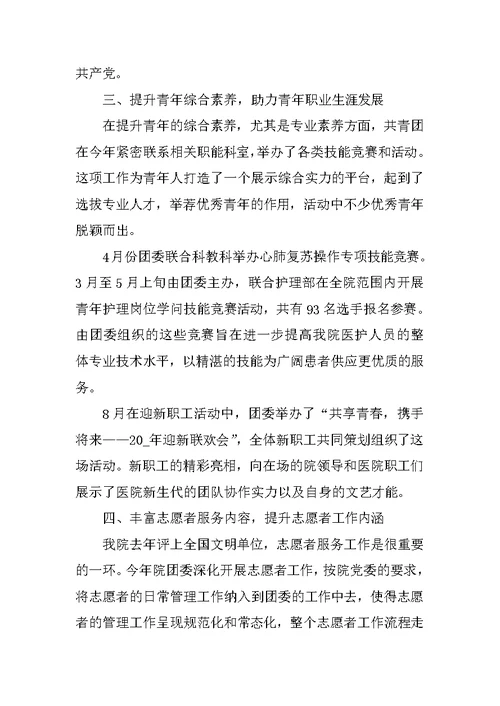 共产党。

三、提升青年综合素养，助力青年职业生涯发展

在提升青年的综合素养，尤其是专业素养方面，共青团在今年紧密联系相关职能科室，举办了各类技能竞赛和活动。这项工作为青年人打造了一个展示综合实力的平台，起到了选拔专业人才，举荐优秀青年的作用，活动中不少优秀青年脱颖而出。

4月份团委联合科教科举办心肺复苏操作专项技能竞赛。3月至5月上旬由团委主办，联合护理部在全院范围内开展青年护理岗位学问技能竞赛活动，共有93名选手报名参赛。由团委组织的这些竞赛旨在进一步提高我院医护人员的整体专业技术水平，以精湛的技能为广阔患者供应更优质的服务。

8月在迎新职工活动中，团委举办了“共享青春，携手将来——20_年迎新联欢会”，全体新职工共同策划组织了这场活动。新职工的精彩亮相，向在场的院领导和医院职工们展示了医院新生代的团队协作实力以及自身的文艺才能。

四、丰富志愿者服务内容，提升志愿者工作内涵

我院去年评上全国文明单位，志愿者服务工作是很重要的一环。今年院团委深化开展志愿者工作，按院党委的要求，将志愿者的日常管理工作纳入到团委的工作中去，使得志愿者的管理工作呈现规范化和常态化，整个志愿者工作流程走